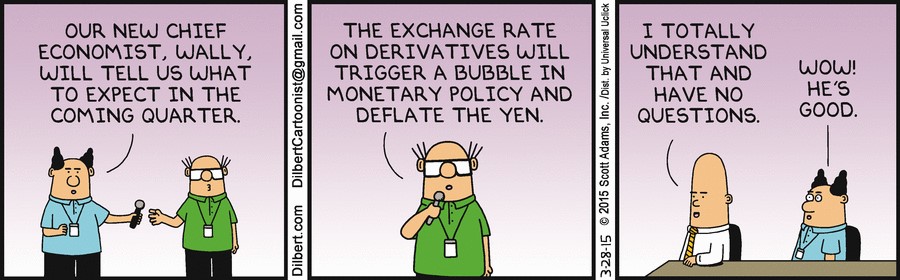 OUR NEW CHIEF ECONOMIST, WALLY, WILL TELL US WHAT TO EXPECT IN THE COMING QUARTER.

Dilbert.com DilbertCartoonist@gmail.com

THE EXCHANGE RATE ON DERIVATIVES WILL TRIGGER A BUBBLE IN MONETARY POLICY AND DEFLATE THE YEN.

3-28-15 © 2015 Scott Adams, Inc. /Dist. by Universal Uclick

I TOTALLY UNDERSTAND THAT AND HAVE NO QUESTIONS.

WOW! HE'S GOOD.